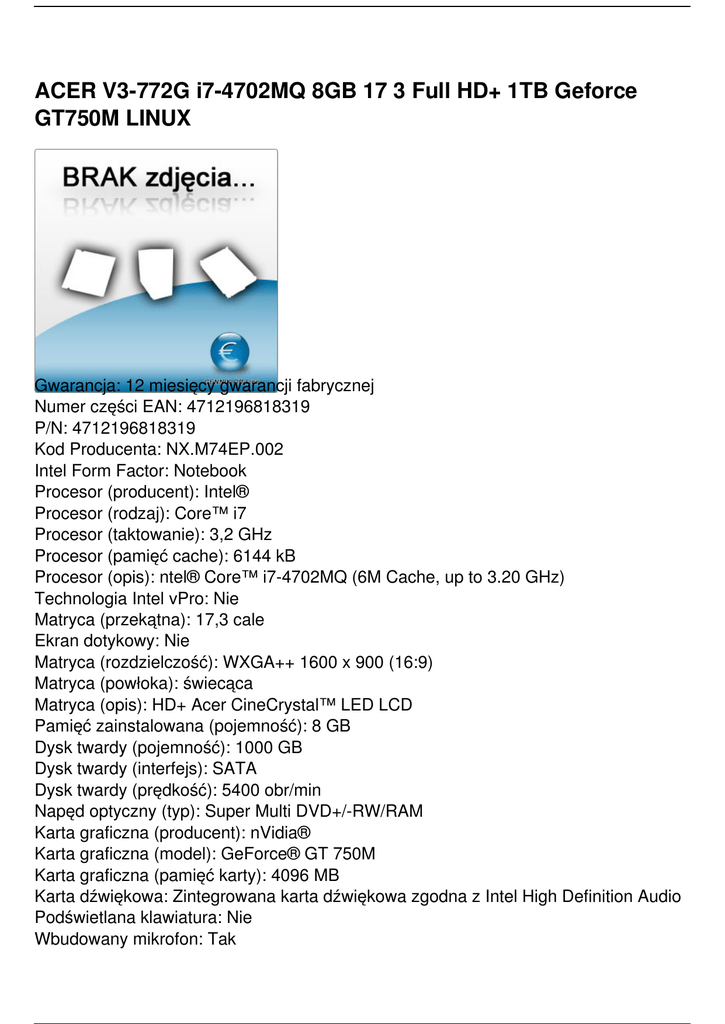 ACER V3-772G i7-4702MQ 8GB 17 3 Full HD+ 1TB Geforce GT750M LINUX

BRAK zdjęcia...

Gwarancja: 12 miesięcy gwarancji fabrycznej
Numer części EAN: 4712196818319
P/N: 4712196818319
Kod Producenta: NX.M74EP.002
Intel Form Factor: Notebook
Procesor (producent): Intel®
Procesor (rodzaj): Core™ i7
Procesor (taktowanie): 3,2 GHz
Procesor (pamięć cache): 6144 kB
Procesor (opis): ntel® Core™ i7-4702MQ (6M Cache, up to 3.20 GHz)
Technologia Intel vPro: Nie
Matryca (przekątna): 17,3 cale
Ekran dotykowy: Nie
Matryca (rozdzielczość): WXGA++ 1600 x 900 (16:9)
Matryca (powłoka): świecąca
Matryca (opis): HD+ Acer CineCrystal™ LED LCD
Pamięć zainstalowana (pojemność): 8 GB
Dysk twardy (pojemność): 1000 GB
Dysk twardy (interfejs): SATA
Dysk twardy (prędkość): 5400 obr/min
Napęd optyczny (typ): Super Multi DVD+/-RW/RAM
Karta graficzna (producent): nVidia®
Karta graficzna (model): GeForce® GT 750M
Karta graficzna (pamięć karty): 4096 MB
Karta dźwiękowa: Zintegrowana karta dźwiękowa zgodna z Intel High Definition Audio
Podświetlana klawiatura: Nie
Wbudowany mikrofon: Tak